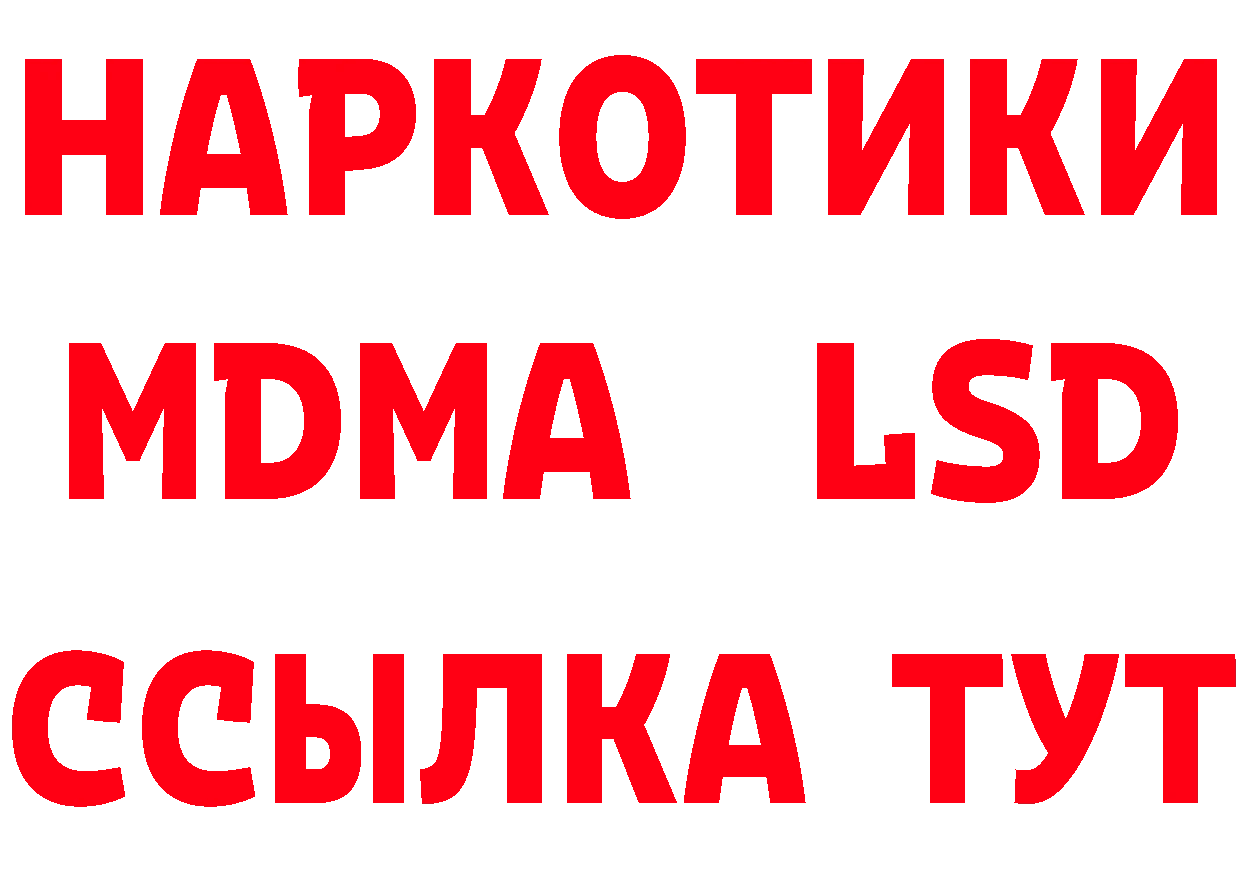 НАРКОТИКИ
MDMA LSD
ССЫЛКА ТУТ